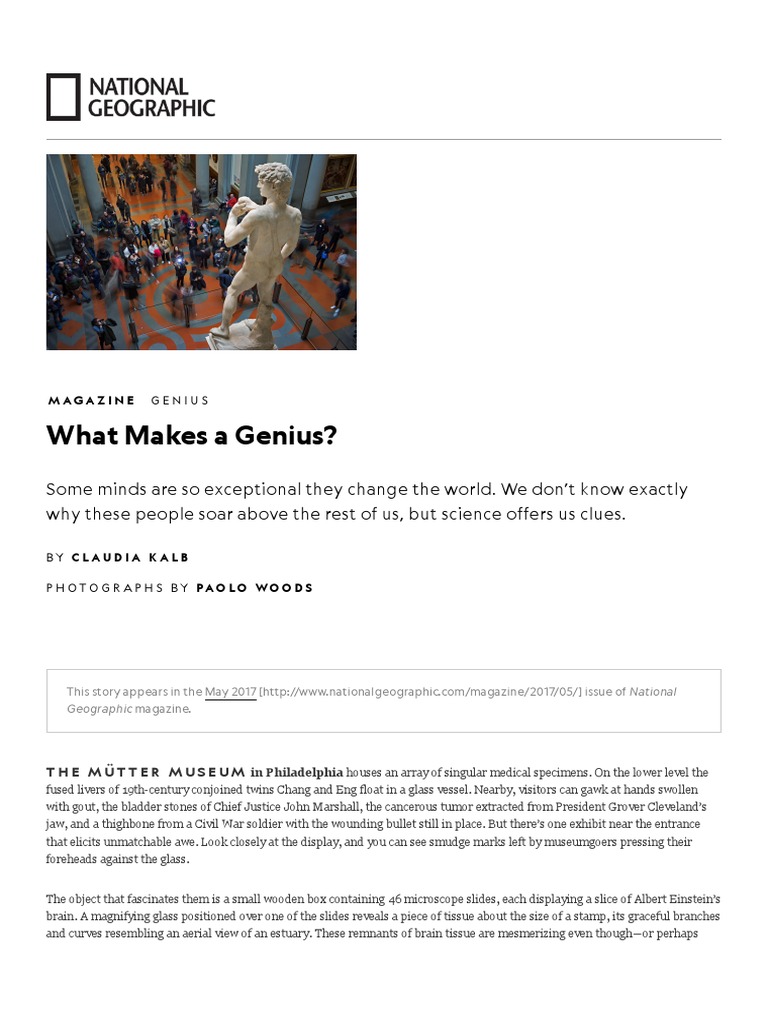 NATIONAL GEOGRAPHIC

MAGAZINE GENIUS

What Makes a Genius?

Some minds are so exceptional they change the world. We don't know exactly why these people soar above the rest of us, but science offers us clues.

BY CLAUDIA KALB

PHOTOGRAPHS BY PAOLO WOODS

This story appears in the May 2017 [http://www.nationalgeographic.com/magazine/2017/05/] issue of National Geographic magazine.

THE MÜTTER MUSEUM in Philadelphia houses an array of singular medical specimens. On the lower level the fused livers of 19th-century conjoined twins Chang and Eng float in a glass vessel. Nearby, visitors can gawk at hands swollen with gout, the bladder stones of Chief Justice John Marshall, the cancerous tumor extracted from President Grover Cleveland's jaw, and a thighbone from a Civil War soldier with the wounding bullet still in place. But there's one exhibit near the entrance that elicits unmatchable awe. Look closely at the display, and you can see smudge marks left by museumgoers pressing their foreheads against the glass.

The object that fascinates them is a small wooden box containing 46 microscope slides, each displaying a slice of Albert Einstein's brain. A magnifying glass positioned over one of the slides reveals a piece of tissue about the size of a stamp, its graceful branches and curves resembling an aerial view of an estuary. These remnants of brain tissue are mesmerizing even though—or perhaps